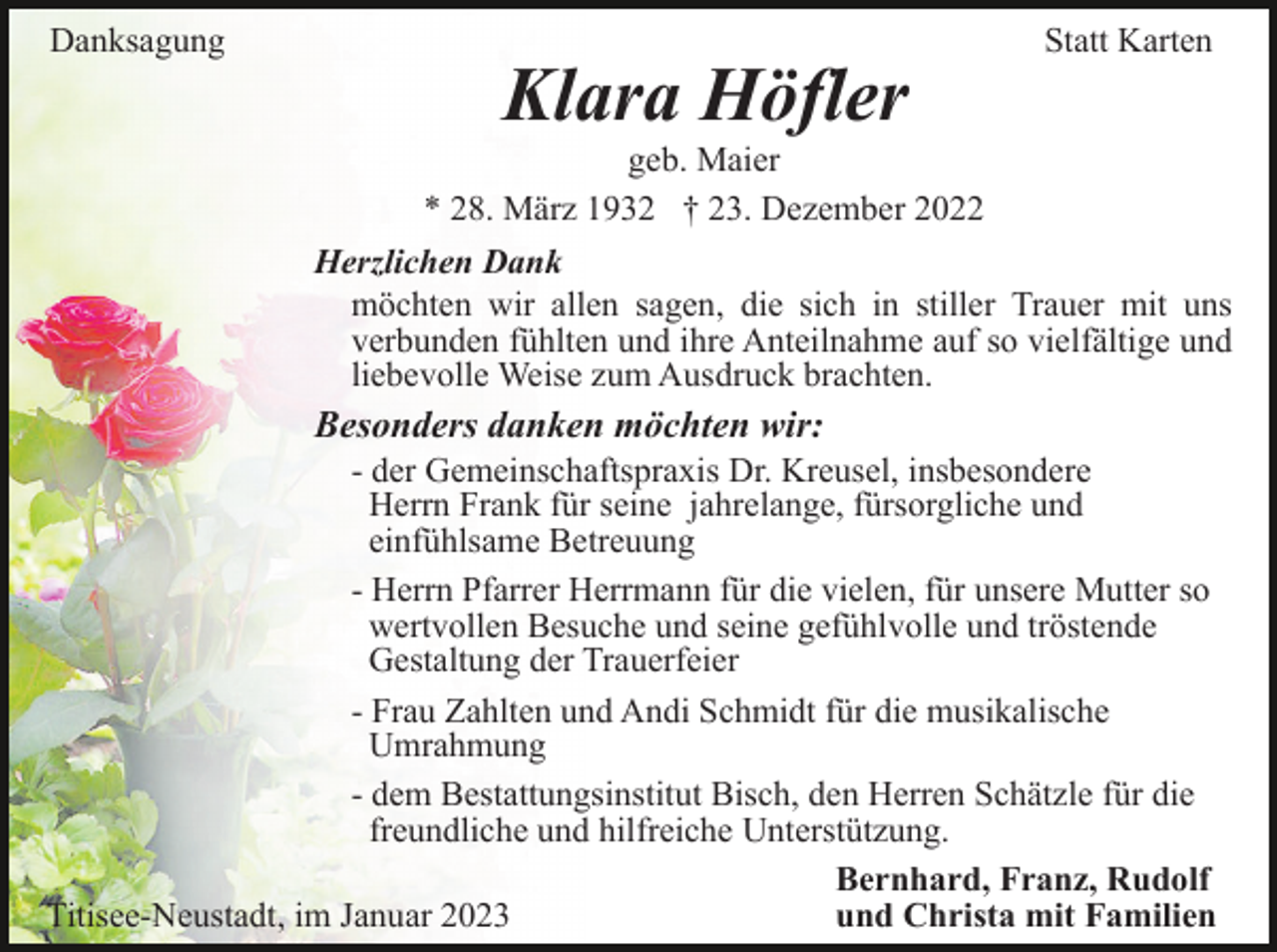 Danksagung

Statt Karten

Klara Höfler

geb. Maier

* 28. März 1932 † 23. Dezember 2022

Herzlichen Dank

möchten wir allen sagen, die sich in stiller Trauer mit uns verbunden fühlten und ihre Anteilnahme auf so vielfältige und liebevolle Weise zum Ausdruck brachten.

Besonders danken möchten wir:

- der Gemeinschaftspraxis Dr. Kreusel, insbesondere Herrn Frank für seine jahrelange, fürsorgliche und einfühlsame Betreuung

- Herrn Pfarrer Herrmann für die vielen, für unsere Mutter so wertvollen Besuche und seine gefühlvolle und tröstende Gestaltung der Trauerfeier

- Frau Zahlten und Andi Schmidt für die musikalische Umrahmung

- dem Bestattungsinstitut Bisch, den Herren Schätzle für die freundliche und hilfreiche Unterstützung.

Titisee-Neustadt, im Januar 2023

Bernhard, Franz, Rudolf und Christa mit Familien